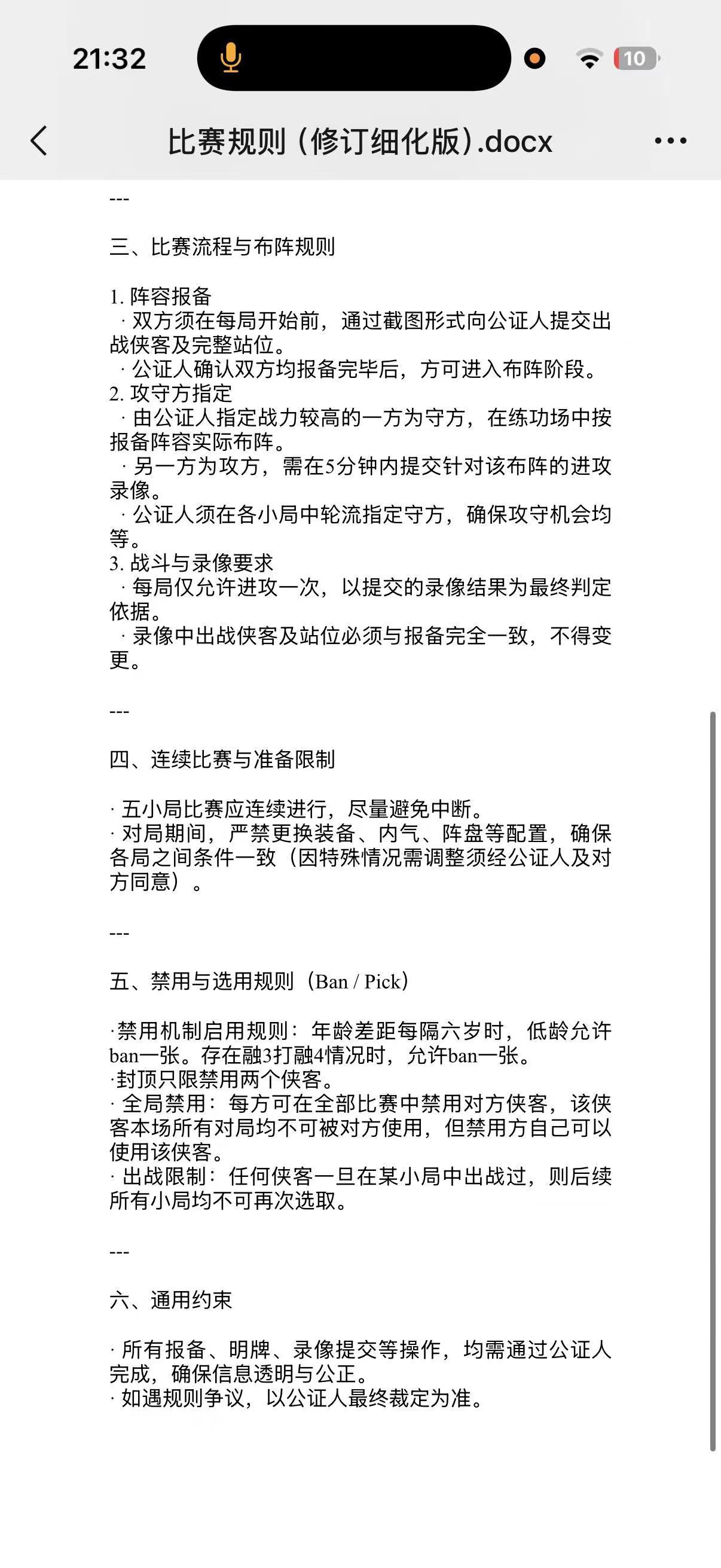 21:32

10

比赛规则（修订细化版）.docx

---

三、比赛流程与布阵规则

1. 阵容报备
· 双方须在每局开始前，通过截图形式向公证人提交出战侠客及完整站位。
· 公证人确认双方均报备完毕后，方可进入布阵阶段。
2. 攻守方指定
· 由公证人指定战力较高的一方为守方，在练功场中按报备阵容实际布阵。
· 另一方为攻方，需在5分钟内提交针对该布阵的进攻录像。
· 公证人须在各小局中轮流指定守方，确保攻守机会均等。
3. 战斗与录像要求
· 每局仅允许进攻一次，以提交的录像结果为最终判定依据。
· 录像中出战侠客及站位必须与报备完全一致，不得变更。

---

四、连续比赛与准备限制

· 五小局比赛应连续进行，尽量避免中断。
· 对局期间，严禁更换装备、内气、阵盘等配置，确保各局之间条件一致（因特殊情况需调整须经公证人及对方同意）。

---

五、禁用与选用规则（Ban / Pick）

·禁用机制启用规则：年龄差距每隔六岁时，低龄允许ban一张。存在融3打融4情况时，允许ban一张。
·封顶只限禁用两个侠客。
· 全局禁用：每方可在全部比赛中禁用对方侠客，该侠客本场所有对局均不可被对方使用，但禁用方自己可以使用该侠客。
· 出战限制：任何侠客一旦在某小局中出战过，则后续所有小局均不可再次选取。

---

六、通用约束

· 所有报备、明牌、录像提交等操作，均需通过公证人完成，确保信息透明与公正。
· 如遇规则争议，以公证人最终裁定为准。